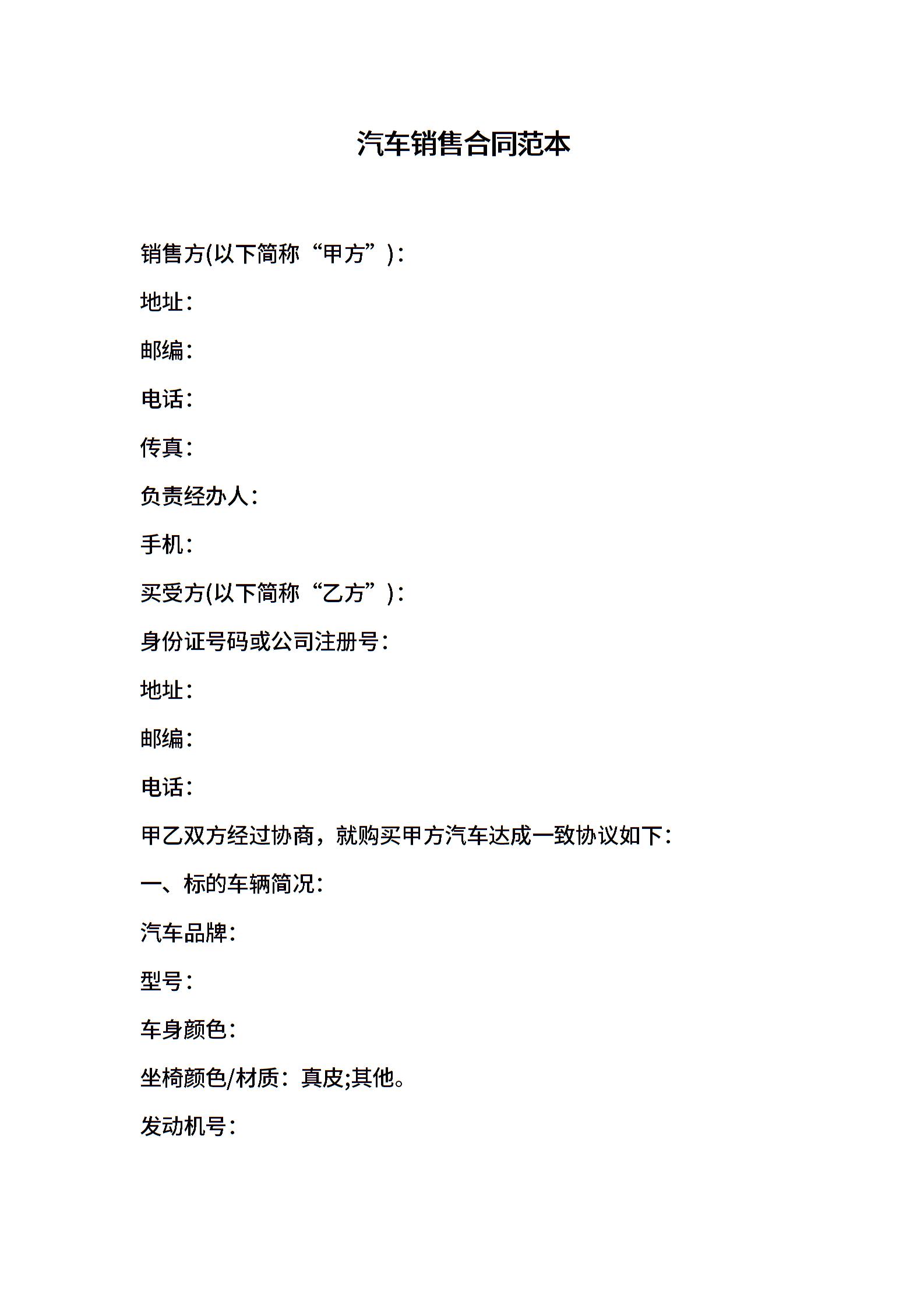 汽车销售合同范本

销售方(以下简称“甲方”)：

地址：

邮编：

电话：

传真：

负责经办人：

手机：

买受方(以下简称“乙方”)：

身份证号码或公司注册号：

地址：

邮编：

电话：

甲乙双方经过协商，就购买甲方汽车达成一致协议如下：

一、标的车辆简况：

汽车品牌：

型号：

车身颜色：

坐椅颜色/材质：真皮;其他。

发动机号：